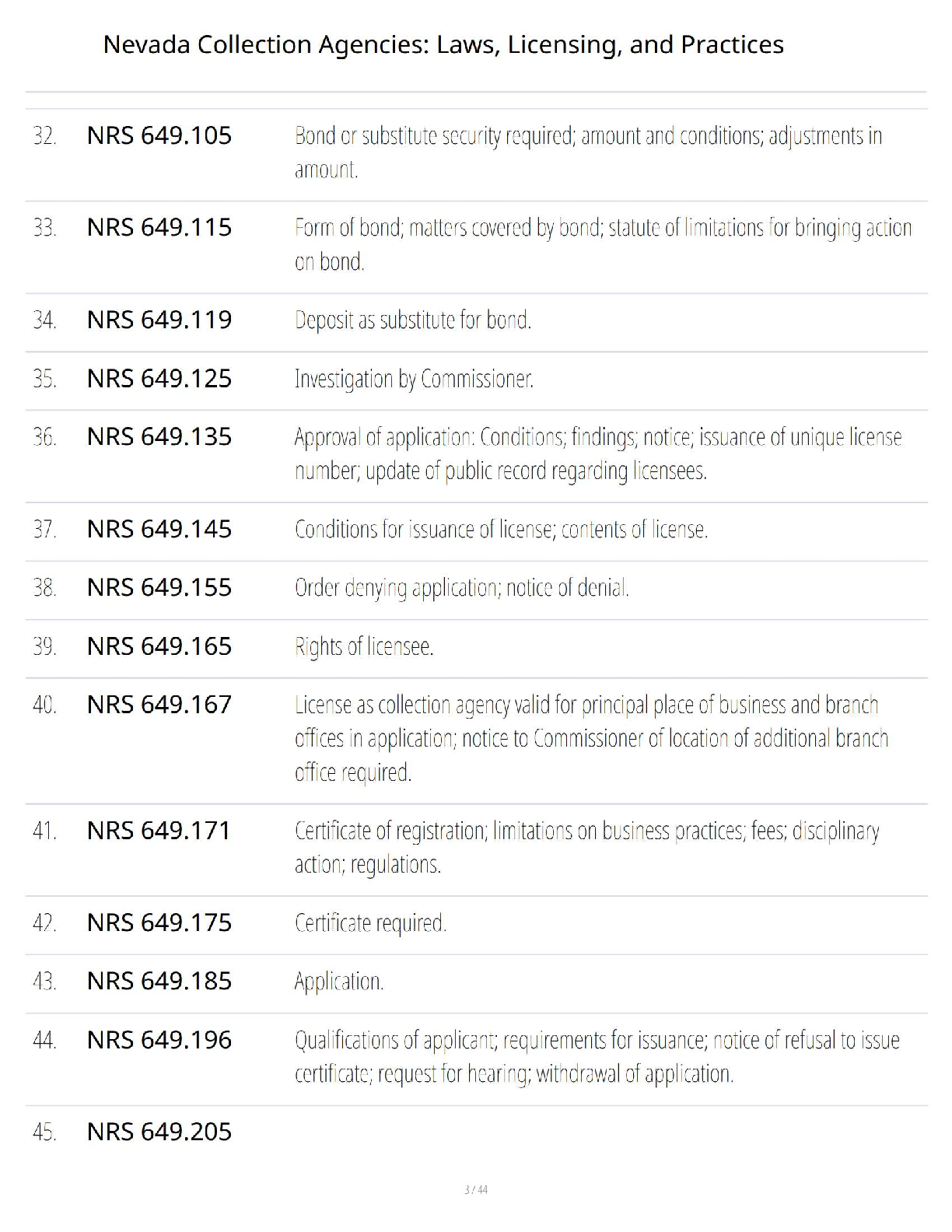 Nevada Collection Agencies: Laws, Licensing, and Practices

| | | |
|---|---|---|
| 32. | NRS 649.105 | Bond or substitute security required; amount and conditions; adjustments in amount. |
| 33. | NRS 649.115 | Form of bond; matters covered by bond; statute of limitations for bringing action on bond. |
| 34. | NRS 649.119 | Deposit as substitute for bond. |
| 35. | NRS 649.125 | Investigation by Commissioner. |
| 36. | NRS 649.135 | Approval of application: Conditions; findings; notice; issuance of unique license number; update of public record regarding licensees. |
| 37. | NRS 649.145 | Conditions for issuance of license; contents of license. |
| 38. | NRS 649.155 | Order denying application; notice of denial. |
| 39. | NRS 649.165 | Rights of licensee. |
| 40. | NRS 649.167 | License as collection agency valid for principal place of business and branch offices in application; notice to Commissioner of location of additional branch office required. |
| 41. | NRS 649.171 | Certificate of registration; limitations on business practices; fees; disciplinary action; regulations. |
| 42. | NRS 649.175 | Certificate required. |
| 43. | NRS 649.185 | Application. |
| 44. | NRS 649.196 | Qualifications of applicant; requirements for issuance; notice of refusal to issue certificate; request for hearing; withdrawal of application. |
| 45. | NRS 649.205 | |

3 / 44